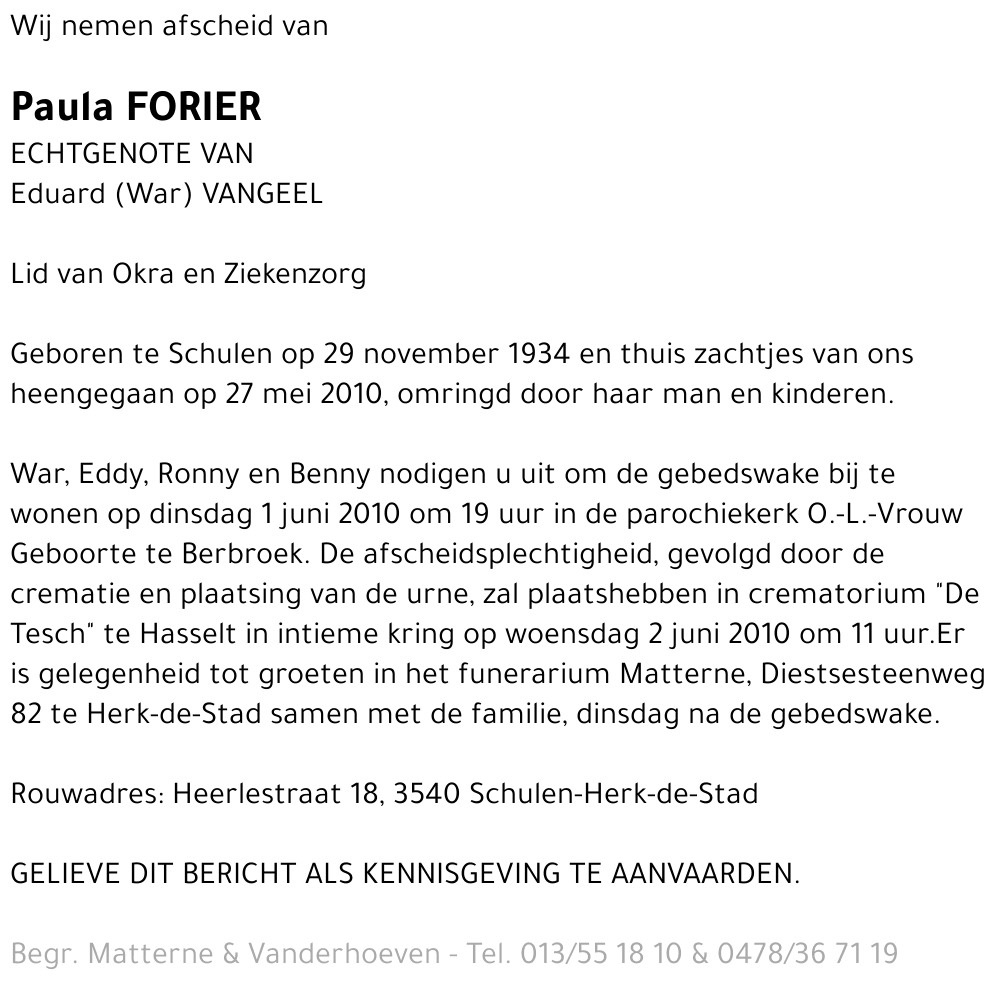 Wij nemen afscheid van

Paula FORIER
ECHTGENOTE VAN
Eduard (War) VANGEEL

Lid van Okra en Ziekenzorg

Geboren te Schulen op 29 november 1934 en thuis zachtjes van ons heengegaan op 27 mei 2010, omringd door haar man en kinderen.

War, Eddy, Ronny en Benny nodigen u uit om de gebedswake bij te wonen op dinsdag 1 juni 2010 om 19 uur in de parochiekerk O.-L.-Vrouw Geboorte te Berbroek. De afscheidsplechtigheid, gevolgd door de crematie en plaatsing van de urne, zal plaatshebben in crematorium "De Tesch" te Hasselt in intieme kring op woensdag 2 juni 2010 om 11 uur.Er is gelegenheid tot groeten in het funerarium Matterne, Diestsesteenweg 82 te Herk-de-Stad samen met de familie, dinsdag na de gebedswake.

Rouwadres: Heerlestraat 18, 3540 Schulen-Herk-de-Stad

GELIEVE DIT BERICHT ALS KENNISGEVING TE AANVAARDEN.

Begr. Matterne & Vanderhoeven - Tel. 013/55 18 10 & 0478/36 71 19